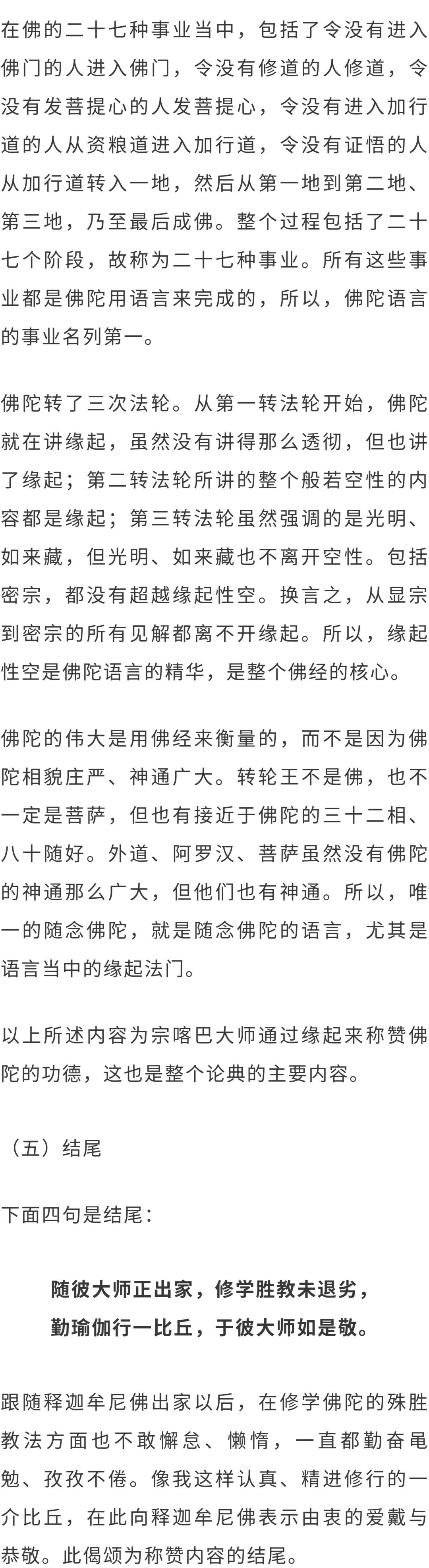 在佛的二十七种事业当中，包括了令没有进入佛门的人进入佛门，令没有修道的人修道，令没有发菩提心的人发菩提心，令没有进入加行道的人从资粮道进入加行道，令没有证悟的人从加行道转入一地，然后从第一地到第二地、第三地，乃至最后成佛。整个过程包括了二十七个阶段，故称为二十七种事业。所有这些事业都是佛陀用语言来完成的，所以，佛陀语言的事业名列第一。

佛陀转了三次法轮。从第一转法轮开始，佛陀就在讲缘起，虽然没有讲得那么透彻，但也讲了缘起；第二转法轮所讲的整个般若空性的内容都是缘起；第三转法轮虽然强调的是光明、如来藏，但光明、如来藏也不离开空性。包括密宗，都没有超越缘起性空。换言之，从显宗到密宗的所有见解都离不开缘起。所以，缘起性空是佛陀语言的精华，是整个佛经的核心。

佛陀的伟大是用佛经来衡量的，而不是因为佛陀相貌庄严、神通广大。转轮王不是佛，也不一定是菩萨，但也有接近于佛陀的三十二相、八十随好。外道、阿罗汉、菩萨虽然没有佛陀的神通那么广大，但他们也有神通。所以，唯一的随念佛陀，就是随念佛陀的语言，尤其是语言当中的缘起法门。

以上所述内容为宗喀巴大师通过缘起来称赞佛陀的功德，这也是整个论典的主要内容。

（五）结尾

下面四句是结尾：

随彼大师正出家，修学胜教未退劣，
勤瑜伽行一比丘，于彼大师如是敬。

跟随释迦牟尼佛出家以后，在修学佛陀的殊胜教法方面也不敢懈怠、懒惰，一直都勤奋黾勉、孜孜不倦。像我这样认真、精进修行的一介比丘，在此向释迦牟尼佛表示由衷的爱戴与恭敬。此偈颂为称赞内容的结尾。